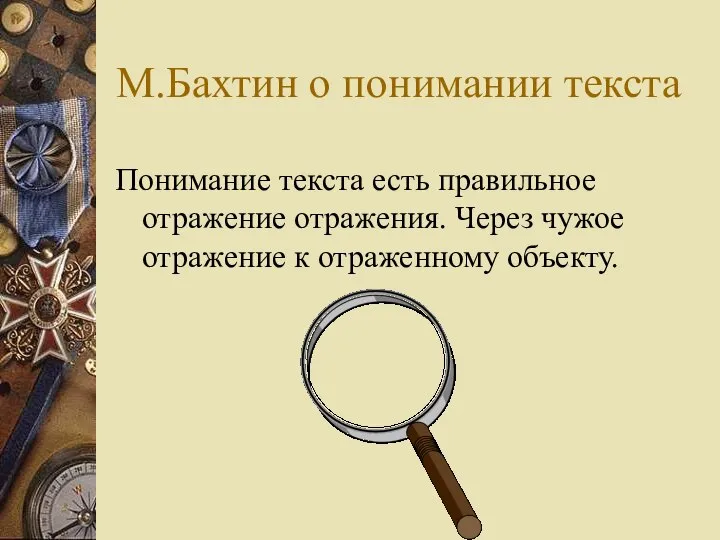 М.Бахтин о понимании текста

Понимание текста есть правильное отражение отражения. Через чужое отражение к отраженному объекту.